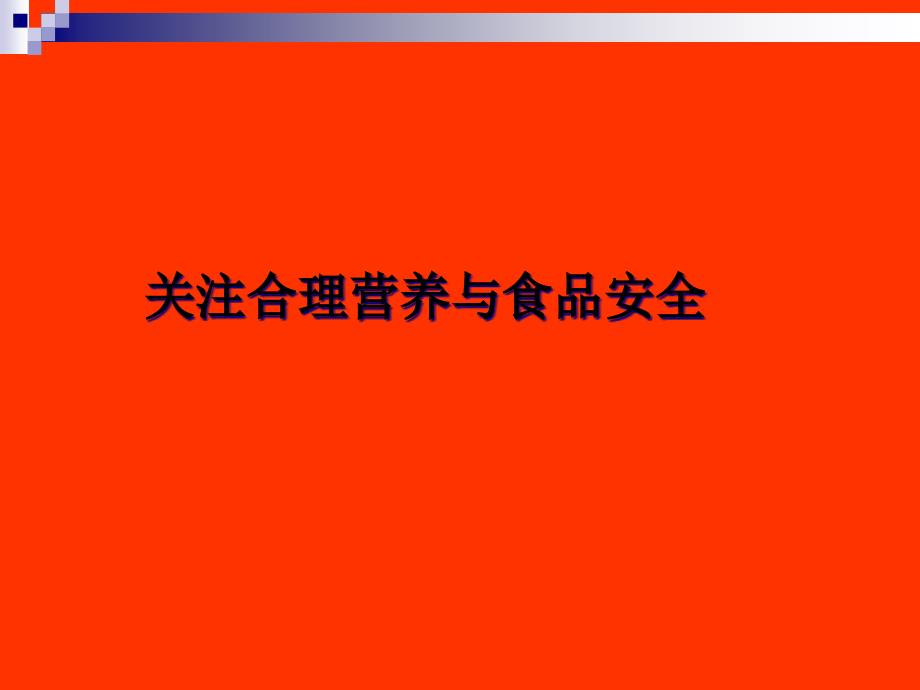 关注合理营养与食品安全